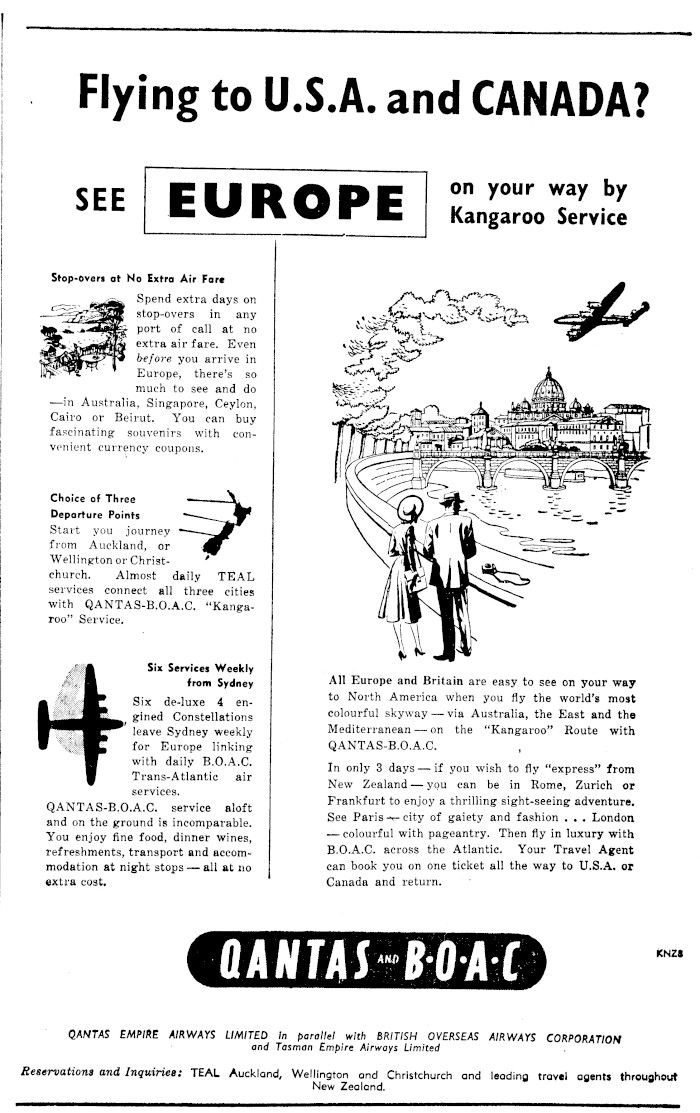 Flying to U.S.A. and CANADA?

SEE EUROPE on your way by Kangaroo Service

Stop-overs at No Extra Air Fare

Spend extra days on stop-overs in any port of call at no extra air fare. Even before you arrive in Europe, there's so much to see and do —in Australia, Singapore, Ceylon, Cairo or Beirut. You can buy fascinating souvenirs with convenient currency coupons.

Choice of Three Departure Points

Start you journey from Auckland, or Wellington or Christchurch. Almost daily TEAL services connect all three cities with QANTAS-B.O.A.C. "Kangaroo" Service.

Six Services Weekly from Sydney

Six de-luxe 4 engined Constellations leave Sydney weekly for Europe linking with daily B.O.A.C. Trans-Atlantic air services. QANTAS-B.O.A.C. service aloft and on the ground is incomparable. You enjoy fine food, dinner wines, refreshments, transport and accommodation at night stops — all at no extra cost.

All Europe and Britain are easy to see on your way to North America when you fly the world's most colourful skyway — via Australia, the East and the Mediterranean — on the "Kangaroo" Route with QANTAS-B.O.A.C.

In only 3 days — if you wish to fly "express" from New Zealand — you can be in Rome, Zurich or Frankfurt to enjoy a thrilling sight-seeing adventure. See Paris — city of gaiety and fashion . . . London — colourful with pageantry. Then fly in luxury with B.O.A.C. across the Atlantic. Your Travel Agent can book you on one ticket all the way to U.S.A. or Canada and return.

QANTAS AND B·O·A·C

KNZ8

QANTAS EMPIRE AIRWAYS LIMITED in parallel with BRITISH OVERSEAS AIRWAYS CORPORATION and Tasman Empire Airways Limited

Reservations and Inquiries: TEAL Auckland, Wellington and Christchurch and leading travel agents throughout New Zealand.